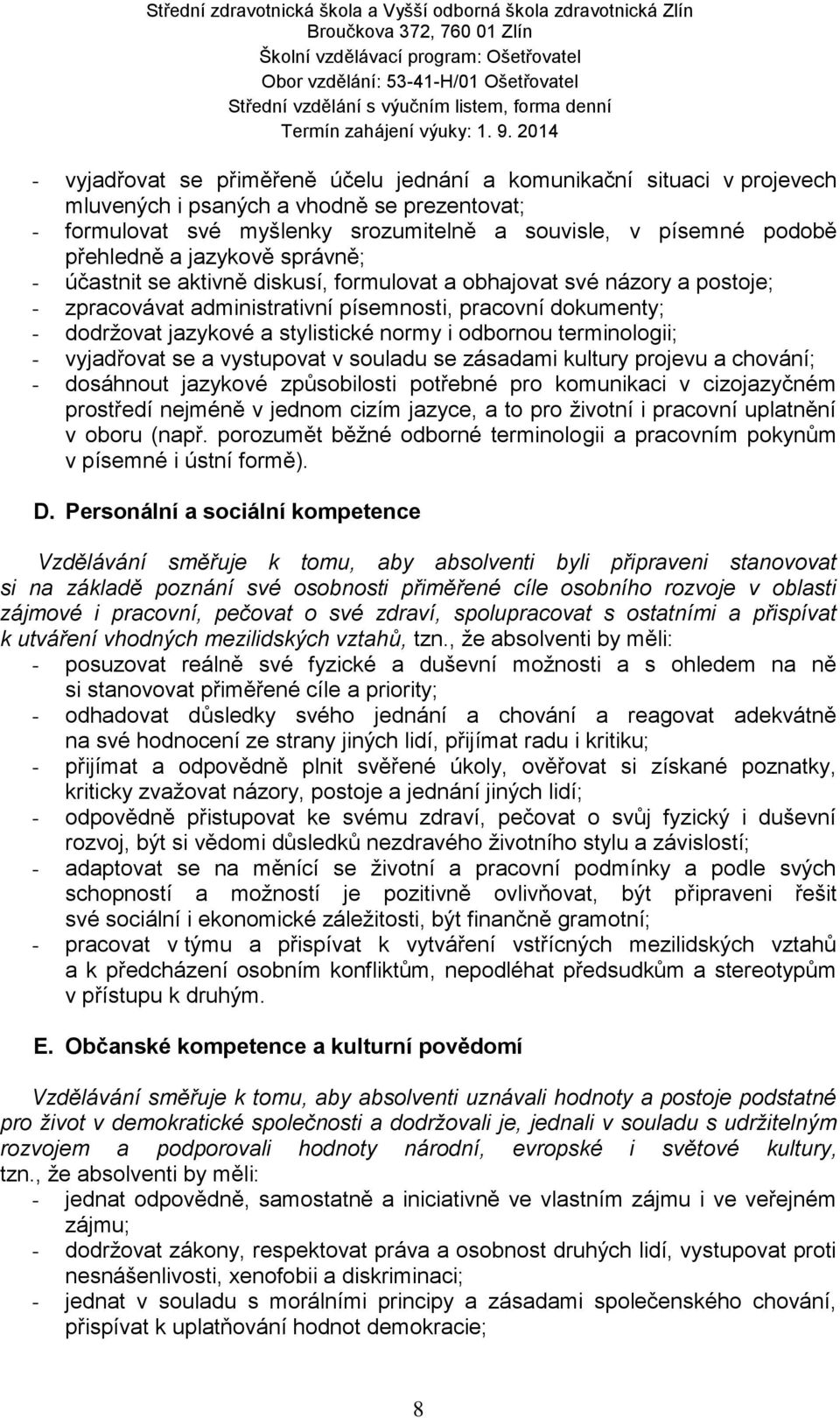 Střední zdravotnická škola a Vyšší odborná škola zdravotnická Zlín
Broučkova 372, 760 01 Zlín
Školní vzdělávací program: Ošetřovatel
Obor vzdělání: 53-41-H/01 Ošetřovatel
Střední vzdělání s výučním listem, forma denní
Termín zahájení výuky: 1. 9. 2014

- vyjadřovat se přiměřeně účelu jednání a komunikační situaci v projevech mluvených i psaných a vhodně se prezentovat;
- formulovat své myšlenky srozumitelně a souvisle, v písemné podobě přehledně a jazykově správně;
- účastnit se aktivně diskusí, formulovat a obhajovat své názory a postoje;
- zpracovávat administrativní písemnosti, pracovní dokumenty;
- dodržovat jazykové a stylistické normy i odbornou terminologii;
- vyjadřovat se a vystupovat v souladu se zásadami kultury projevu a chování;
- dosáhnout jazykové způsobilosti potřebné pro komunikaci v cizojazyčném prostředí nejméně v jednom cizím jazyce, a to pro životní i pracovní uplatnění v oboru (např. porozumět běžné odborné terminologii a pracovním pokynům v písemné i ústní formě).

D. Personální a sociální kompetence

Vzdělávání směřuje k tomu, aby absolventi byli připraveni stanovovat si na základě poznání své osobnosti přiměřené cíle osobního rozvoje v oblasti zájmové i pracovní, pečovat o své zdraví, spolupracovat s ostatními a přispívat k utváření vhodných mezilidských vztahů, tzn., že absolventi by měli:
- posuzovat reálně své fyzické a duševní možnosti a s ohledem na ně si stanovovat přiměřené cíle a priority;
- odhadovat důsledky svého jednání a chování a reagovat adekvátně na své hodnocení ze strany jiných lidí, přijímat radu i kritiku;
- přijímat a odpovědně plnit svěřené úkoly, ověřovat si získané poznatky, kriticky zvažovat názory, postoje a jednání jiných lidí;
- odpovědně přistupovat ke svému zdraví, pečovat o svůj fyzický i duševní rozvoj, být si vědomi důsledků nezdravého životního stylu a závislostí;
- adaptovat se na měnící se životní a pracovní podmínky a podle svých schopností a možností je pozitivně ovlivňovat, být připraveni řešit své sociální i ekonomické záležitosti, být finančně gramotní;
- pracovat v týmu a přispívat k vytváření vstřícných mezilidských vztahů a k předcházení osobním konfliktům, nepodléhat předsudkům a stereotypům v přístupu k druhým.

E. Občanské kompetence a kulturní povědomí

Vzdělávání směřuje k tomu, aby absolventi uznávali hodnoty a postoje podstatné pro život v demokratické společnosti a dodržovali je, jednali v souladu s udržitelným rozvojem a podporovali hodnoty národní, evropské i světové kultury, tzn., že absolventi by měli:
- jednat odpovědně, samostatně a iniciativně ve vlastním zájmu i ve veřejném zájmu;
- dodržovat zákony, respektovat práva a osobnost druhých lidí, vystupovat proti nesnášenlivosti, xenofobii a diskriminaci;
- jednat v souladu s morálními principy a zásadami společenského chování, přispívat k uplatňování hodnot demokracie;

8